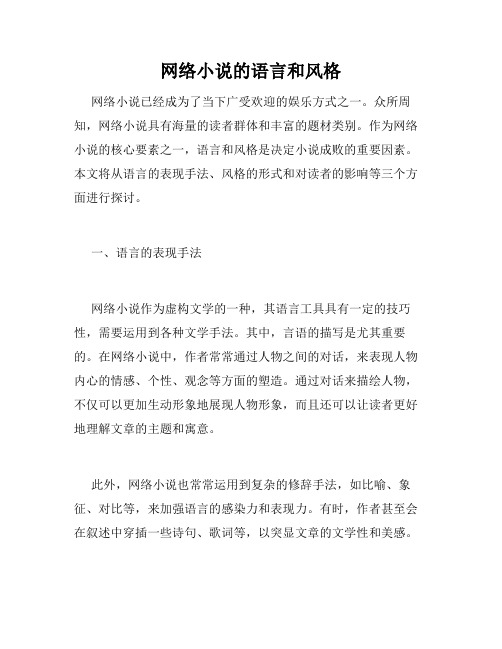 网络小说的语言和风格

网络小说已经成为了当下广受欢迎的娱乐方式之一。众所周知，网络小说具有海量的读者群体和丰富的题材类别。作为网络小说的核心要素之一，语言和风格是决定小说成败的重要因素。本文将从语言的表现手法、风格的形式和对读者的影响等三个方面进行探讨。

一、语言的表现手法

网络小说作为虚构文学的一种，其语言工具具有一定的技巧性，需要运用到各种文学手法。其中，言语的描写是尤其重要的。在网络小说中，作者常常通过人物之间的对话，来表现人物内心的情感、个性、观念等方面的塑造。通过对话来描绘人物，不仅可以更加生动形象地展现人物形象，而且还可以让读者更好地理解文章的主题和寓意。

此外，网络小说也常常运用到复杂的修辞手法，如比喻、象征、对比等，来加强语言的感染力和表现力。有时，作者甚至会在叙述中穿插一些诗句、歌词等，以突显文章的文学性和美感。